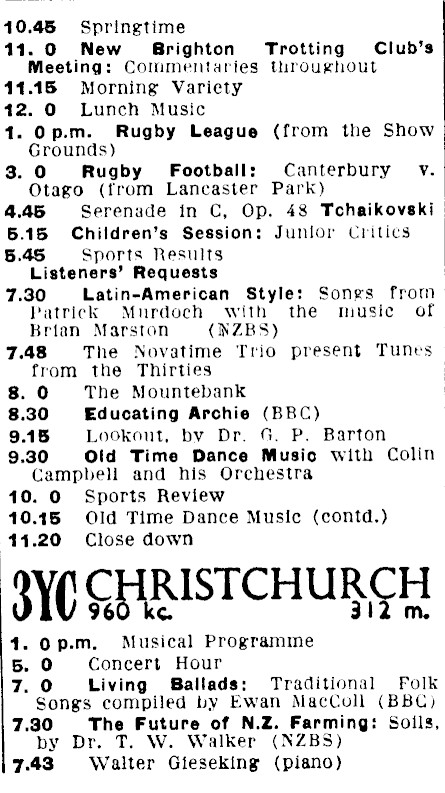 10.45 Springtime
11. 0 New Brighton Trotting Club's Meeting: Commentaries throughout
11.15 Morning Variety
12. 0 Lunch Music
1. 0 p.m. Rugby League (from the Show Grounds)
3. 0 Rugby Football: Canterbury v. Otago (from Lancaster Park)
4.45 Serenade in C, Op. 48 Tchaikovski
5.15 Children's Session: Junior Critics
5.45 Sports Results
Listeners' Requests
7.30 Latin-American Style: Songs from Patrick Murdoch with the music of Brian Marston (NZBS)
7.48 The Novatime Trio present Tunes from the Thirties
8. 0 The Mountebank
8.30 Educating Archie (BBC)
9.15 Lookout, by Dr. G. P. Barton
9.30 Old Time Dance Music with Colin Campbell and his Orchestra
10. 0 Sports Review
10.15 Old Time Dance Music (contd.)
11.20 Close down

3YC CHRISTCHURCH
960 kc. 312 m.

1. 0 p.m. Musical Programme
5. 0 Concert Hour
7. 0 Living Ballads: Traditional Folk Songs compiled by Ewan MacColl (BBC)
7.30 The Future of N.Z. Farming: Soils, by Dr. T. W. Walker (NZBS)
7.43 Walter Gieseking (piano)